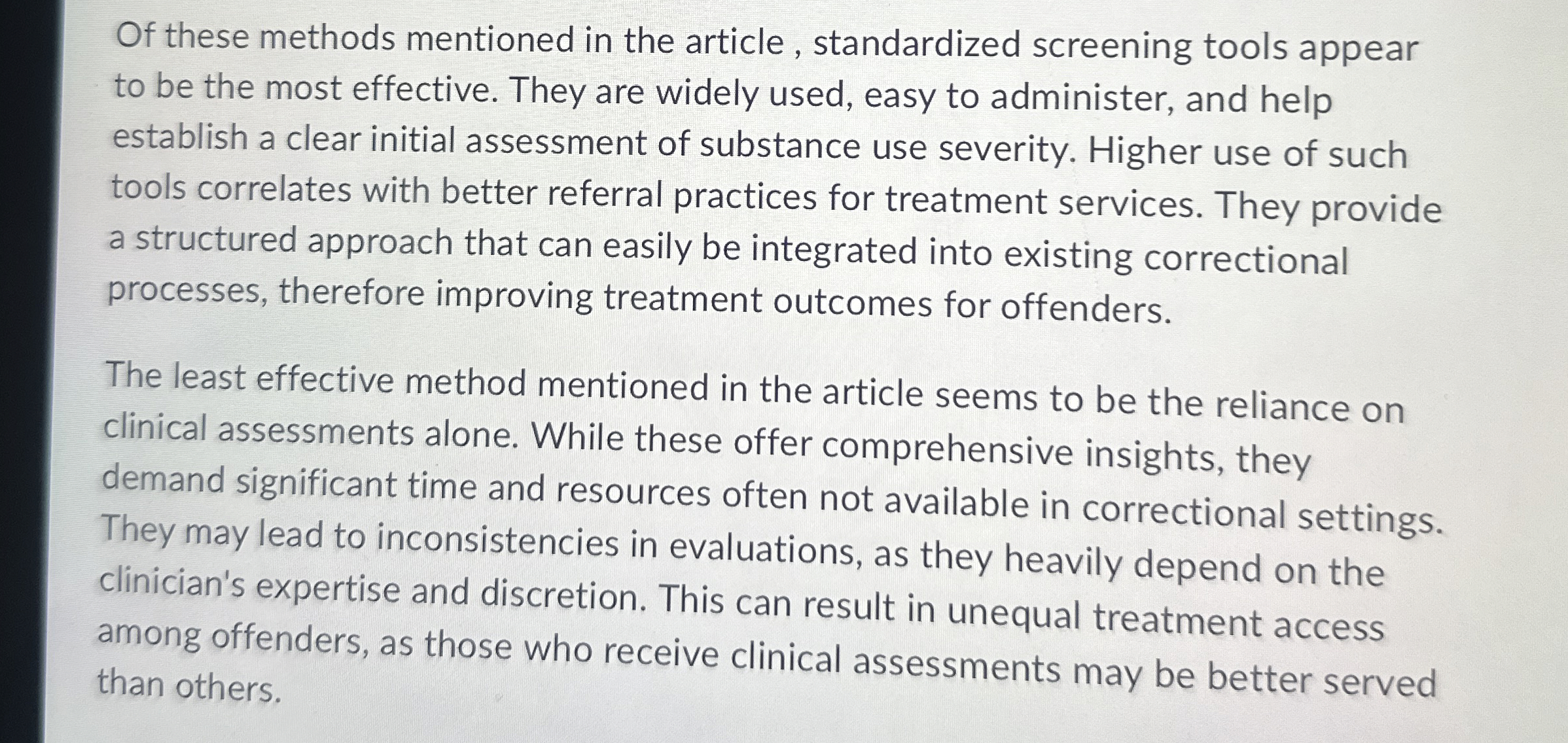 Of these methods mentioned in the article , standardized screening tools appear to be the most effective. They are widely used, easy to administer, and help establish a clear initial assessment of substance use severity. Higher use of such tools correlates with better referral practices for treatment services. They provide a structured approach that can easily be integrated into existing correctional processes, therefore improving treatment outcomes for offenders.

The least effective method mentioned in the article seems to be the reliance on clinical assessments alone. While these offer comprehensive insights, they demand significant time and resources often not available in correctional settings. They may lead to inconsistencies in evaluations, as they heavily depend on the clinician's expertise and discretion. This can result in unequal treatment access among offenders, as those who receive clinical assessments may be better served than others.